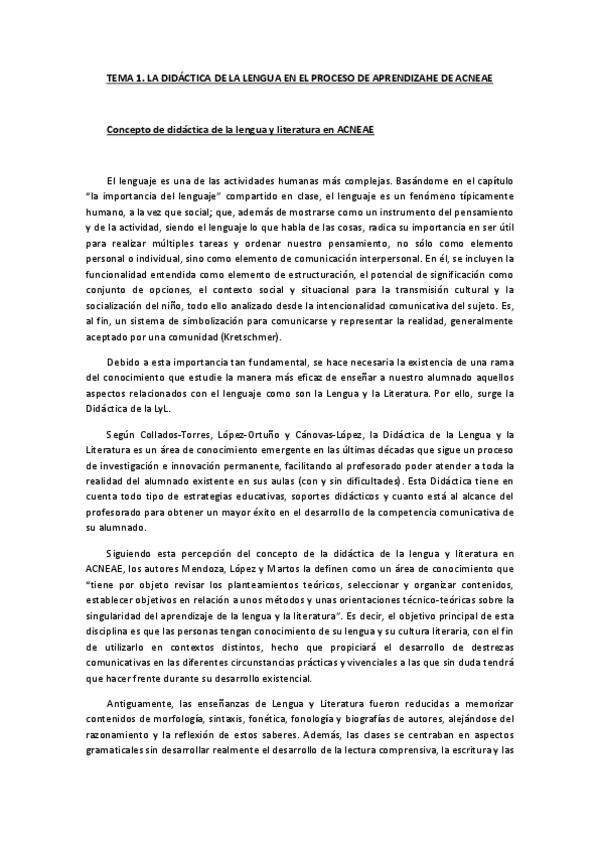 TEMA 1. LA DIDÁCTICA DE LA LENGUA EN EL PROCESO DE APRENDIZAHE DE ACNEAE

Concepto de didáctica de la lengua y literatura en ACNEAE

El lenguaje es una de las actividades humanas más complejas. Basándome en el capítulo "la importancia del lenguaje" compartido en clase, el lenguaje es un fenómeno típicamente humano, a la vez que social; que, además de mostrarse como un instrumento del pensamiento y de la actividad, siendo el lenguaje lo que habla de las cosas, radica su importancia en ser útil para realizar múltiples tareas y ordenar nuestro pensamiento, no sólo como elemento personal o individual, sino como elemento de comunicación interpersonal. En él, se incluyen la funcionalidad entendida como elemento de estructuración, el potencial de significación como conjunto de opciones, el contexto social y situacional para la transmisión cultural y la socialización del niño, todo ello analizado desde la intencionalidad comunicativa del sujeto. Es, al fin, un sistema de simbolización para comunicarse y representar la realidad, generalmente aceptado por una comunidad (Kretschmer).

Debido a esta importancia tan fundamental, se hace necesaria la existencia de una rama del conocimiento que estudie la manera más eficaz de enseñar a nuestro alumnado aquellos aspectos relacionados con el lenguaje como son la Lengua y la Literatura. Por ello, surge la Didáctica de la LyL.

Según Collados-Torres, López-Ortuño y Cánovas-López, la Didáctica de la Lengua y la Literatura es un área de conocimiento emergente en las últimas décadas que sigue un proceso de investigación e innovación permanente, facilitando al profesorado poder atender a toda la realidad del alumnado existente en sus aulas (con y sin dificultades). Esta Didáctica tiene en cuenta todo tipo de estrategias educativas, soportes didácticos y cuanto está al alcance del profesorado para obtener un mayor éxito en el desarrollo de la competencia comunicativa de su alumnado.

Siguiendo esta percepción del concepto de la didáctica de la lengua y literatura en ACNEAE, los autores Mendoza, López y Martos la definen como un área de conocimiento que "tiene por objeto revisar los planteamientos teóricos, seleccionar y organizar contenidos, establecer objetivos en relación a unos métodos y unas orientaciones técnico-teóricas sobre la singularidad del aprendizaje de la lengua y la literatura". Es decir, el objetivo principal de esta disciplina es que las personas tengan conocimiento de su lengua y su cultura literaria, con el fin de utilizarlo en contextos distintos, hecho que propiciará el desarrollo de destrezas comunicativas en las diferentes circunstancias prácticas y vivenciales a las que sin duda tendrá que hacer frente durante su desarrollo existencial.

Antiguamente, las enseñanzas de Lengua y Literatura fueron reducidas a memorizar contenidos de morfología, sintaxis, fonética, fonología y biografías de autores, alejándose del razonamiento y la reflexión de estos saberes. Además, las clases se centraban en aspectos gramaticales sin desarrollar realmente el desarrollo de la lectura comprensiva, la escritura y las